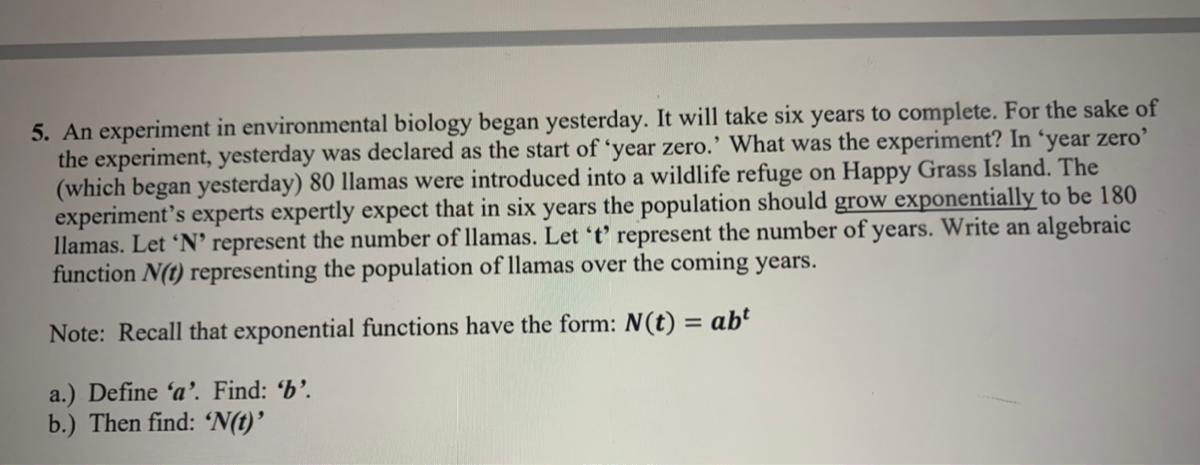 5. An experiment in environmental biology began yesterday. It will take six years to complete. For the sake of the experiment, yesterday was declared as the start of 'year zero.' What was the experiment? In 'year zero' (which began yesterday) 80 llamas were introduced into a wildlife refuge on Happy Grass Island. The experiment's experts expertly expect that in six years the population should grow exponentially to be 180 llamas. Let 'N' represent the number of llamas. Let 't' represent the number of years. Write an algebraic function N(t) representing the population of llamas over the coming years.

Note: Recall that exponential functions have the form: $N(t) = ab^t$

a.) Define 'a'. Find: 'b'.
b.) Then find: 'N(t)'